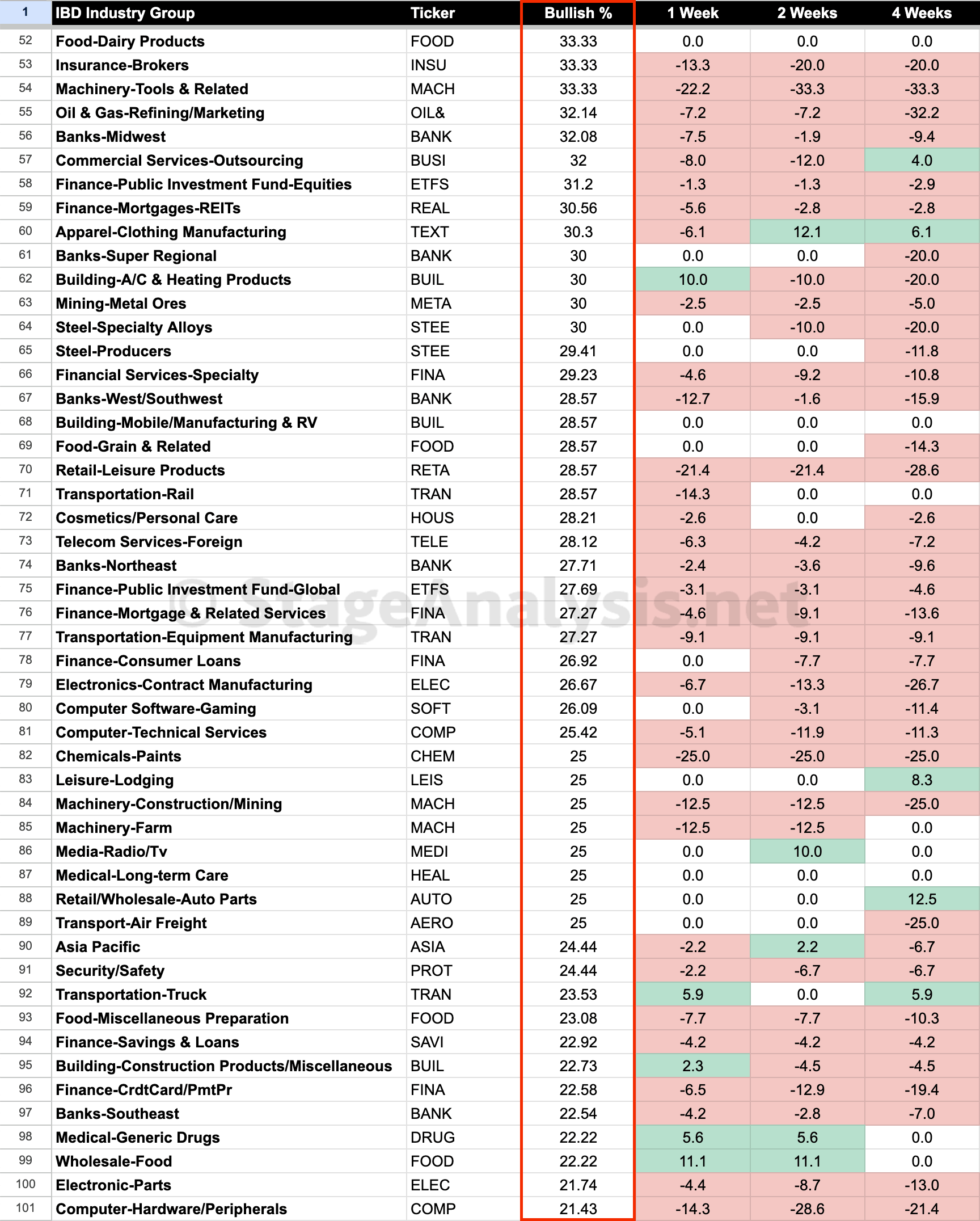 | 1 | IBD Industry Group | Ticker | Bullish % | 1 Week | 2 Weeks | 4 Weeks |
|---|---|---|---|---|---|---|
| 52 | Food-Dairy Products | FOOD | 33.33 | 0.0 | 0.0 | 0.0 |
| 53 | Insurance-Brokers | INSU | 33.33 | -13.3 | -20.0 | -20.0 |
| 54 | Machinery-Tools & Related | MACH | 33.33 | -22.2 | -33.3 | -33.3 |
| 55 | Oil & Gas-Refining/Marketing | OIL& | 32.14 | -7.2 | -7.2 | -32.2 |
| 56 | Banks-Midwest | BANK | 32.08 | -7.5 | -1.9 | -9.4 |
| 57 | Commercial Services-Outsourcing | BUSI | 32 | -8.0 | -12.0 | 4.0 |
| 58 | Finance-Public Investment Fund-Equities | ETFS | 31.2 | -1.3 | -1.3 | -2.9 |
| 59 | Finance-Mortgages-REITs | REAL | 30.56 | -5.6 | -2.8 | -2.8 |
| 60 | Apparel-Clothing Manufacturing | TEXT | 30.3 | -6.1 | 12.1 | 6.1 |
| 61 | Banks-Super Regional | BANK | 30 | 0.0 | 0.0 | -20.0 |
| 62 | Building-A/C & Heating Products | BUIL | 30 | 10.0 | -10.0 | -20.0 |
| 63 | Mining-Metal Ores | META | 30 | -2.5 | -2.5 | -5.0 |
| 64 | Steel-Specialty Alloys | STEE | 30 | 0.0 | -10.0 | -20.0 |
| 65 | Steel-Producers | STEE | 29.41 | 0.0 | 0.0 | -11.8 |
| 66 | Financial Services-Specialty | FINA | 29.23 | -4.6 | -9.2 | -10.8 |
| 67 | Banks-West/Southwest | BANK | 28.57 | -12.7 | -1.6 | -15.9 |
| 68 | Building-Mobile/Manufacturing & RV | BUIL | 28.57 | 0.0 | 0.0 | 0.0 |
| 69 | Food-Grain & Related | FOOD | 28.57 | 0.0 | 0.0 | -14.3 |
| 70 | Retail-Leisure Products | RETA | 28.57 | -21.4 | -21.4 | -28.6 |
| 71 | Transportation-Rail | TRAN | 28.57 | -14.3 | 0.0 | 0.0 |
| 72 | Cosmetics/Personal Care | HOUS | 28.21 | -2.6 | 0.0 | -2.6 |
| 73 | Telecom Services-Foreign | TELE | 28.12 | -6.3 | -4.2 | -7.2 |
| 74 | Banks-Northeast | BANK | 27.71 | -2.4 | -3.6 | -9.6 |
| 75 | Finance-Public Investment Fund-Global | ETFS | 27.69 | -3.1 | -3.1 | -4.6 |
| 76 | Finance-Mortgage & Related Services | FINA | 27.27 | -4.6 | -9.1 | -13.6 |
| 77 | Transportation-Equipment Manufacturing | TRAN | 27.27 | -9.1 | -9.1 | -9.1 |
| 78 | Finance-Consumer Loans | FINA | 26.92 | 0.0 | -7.7 | -7.7 |
| 79 | Electronics-Contract Manufacturing | ELEC | 26.67 | -6.7 | -13.3 | -26.7 |
| 80 | Computer Software-Gaming | SOFT | 26.09 | 0.0 | -3.1 | -11.4 |
| 81 | Computer-Technical Services | COMP | 25.42 | -5.1 | -11.9 | -11.3 |
| 82 | Chemicals-Paints | CHEM | 25 | -25.0 | -25.0 | -25.0 |
| 83 | Leisure-Lodging | LEIS | 25 | 0.0 | 0.0 | 8.3 |
| 84 | Machinery-Construction/Mining | MACH | 25 | -12.5 | -12.5 | -25.0 |
| 85 | Machinery-Farm | MACH | 25 | -12.5 | -12.5 | 0.0 |
| 86 | Media-Radio/Tv | MEDI | 25 | 0.0 | 10.0 | 0.0 |
| 87 | Medical-Long-term Care | HEAL | 25 | 0.0 | 0.0 | 0.0 |
| 88 | Retail/Wholesale-Auto Parts | AUTO | 25 | 0.0 | 0.0 | 12.5 |
| 89 | Transport-Air Freight | AERO | 25 | 0.0 | 0.0 | -25.0 |
| 90 | Asia Pacific | ASIA | 24.44 | -2.2 | 2.2 | -6.7 |
| 91 | Security/Safety | PROT | 24.44 | -2.2 | -6.7 | -6.7 |
| 92 | Transportation-Truck | TRAN | 23.53 | 5.9 | 0.0 | 5.9 |
| 93 | Food-Miscellaneous Preparation | FOOD | 23.08 | -7.7 | -7.7 | -10.3 |
| 94 | Finance-Savings & Loans | SAVI | 22.92 | -4.2 | -4.2 | -4.2 |
| 95 | Building-Construction Products/Miscellaneous | BUIL | 22.73 | 2.3 | -4.5 | -4.5 |
| 96 | Finance-CrdtCard/PmtPr | FINA | 22.58 | -6.5 | -12.9 | -19.4 |
| 97 | Banks-Southeast | BANK | 22.54 | -4.2 | -2.8 | -7.0 |
| 98 | Medical-Generic Drugs | DRUG | 22.22 | 5.6 | 5.6 | 0.0 |
| 99 | Wholesale-Food | FOOD | 22.22 | 11.1 | 11.1 | 0.0 |
| 100 | Electronic-Parts | ELEC | 21.74 | -4.4 | -8.7 | -13.0 |
| 101 | Computer-Hardware/Peripherals | COMP | 21.43 | -14.3 | -28.6 | -21.4 |

© StageAnalysis.net